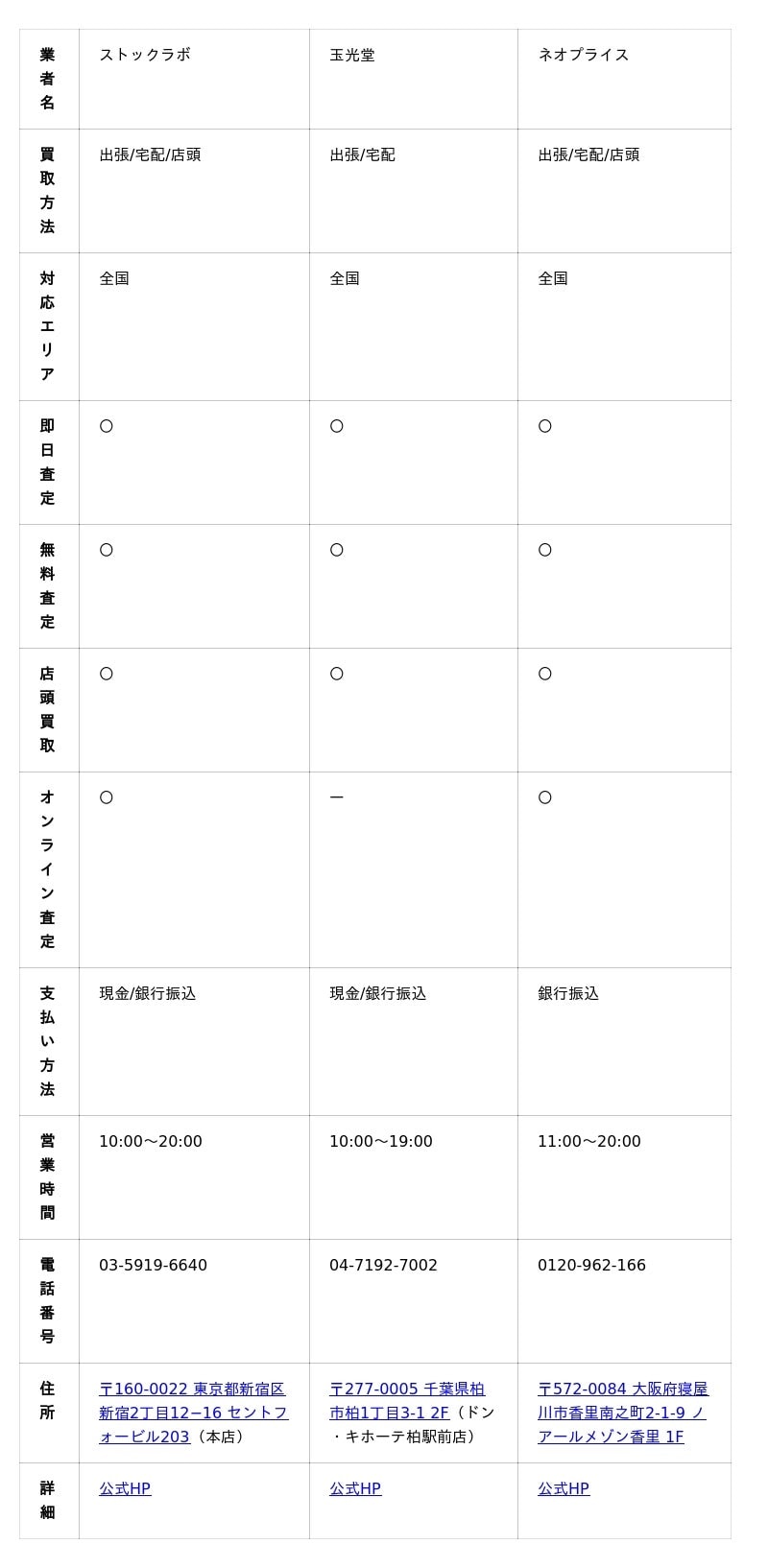 | 業者名 | ストックラボ | 玉光堂 | ネオプライス |
|---|---|---|---|
| 買取方法 | 出張/宅配/店頭 | 出張/宅配 | 出張/宅配/店頭 |
| 対応エリア | 全国 | 全国 | 全国 |
| 即日査定 | ○ | ○ | ○ |
| 無料査定 | ○ | ○ | ○ |
| 店頭買取 | ○ | ○ | ○ |
| オンライン査定 | ○ | ー | ○ |
| 支払い方法 | 現金/銀行振込 | 現金/銀行振込 | 銀行振込 |
| 営業時間 | 10:00〜20:00 | 10:00〜19:00 | 11:00〜20:00 |
| 電話番号 | 03-5919-6640 | 04-7192-7002 | 0120-962-166 |
| 住所 | 〒160-0022 東京都新宿区新宿2丁目12−16 セントフォービル203（本店） | 〒277-0005 千葉県柏市柏1丁目3-1 2F（ドン・キホーテ柏駅前店） | 〒572-0084 大阪府寝屋川市香里南之町2-1-9 ノアールメゾン香里 1F |
| 詳細 | 公式HP | 公式HP | 公式HP |